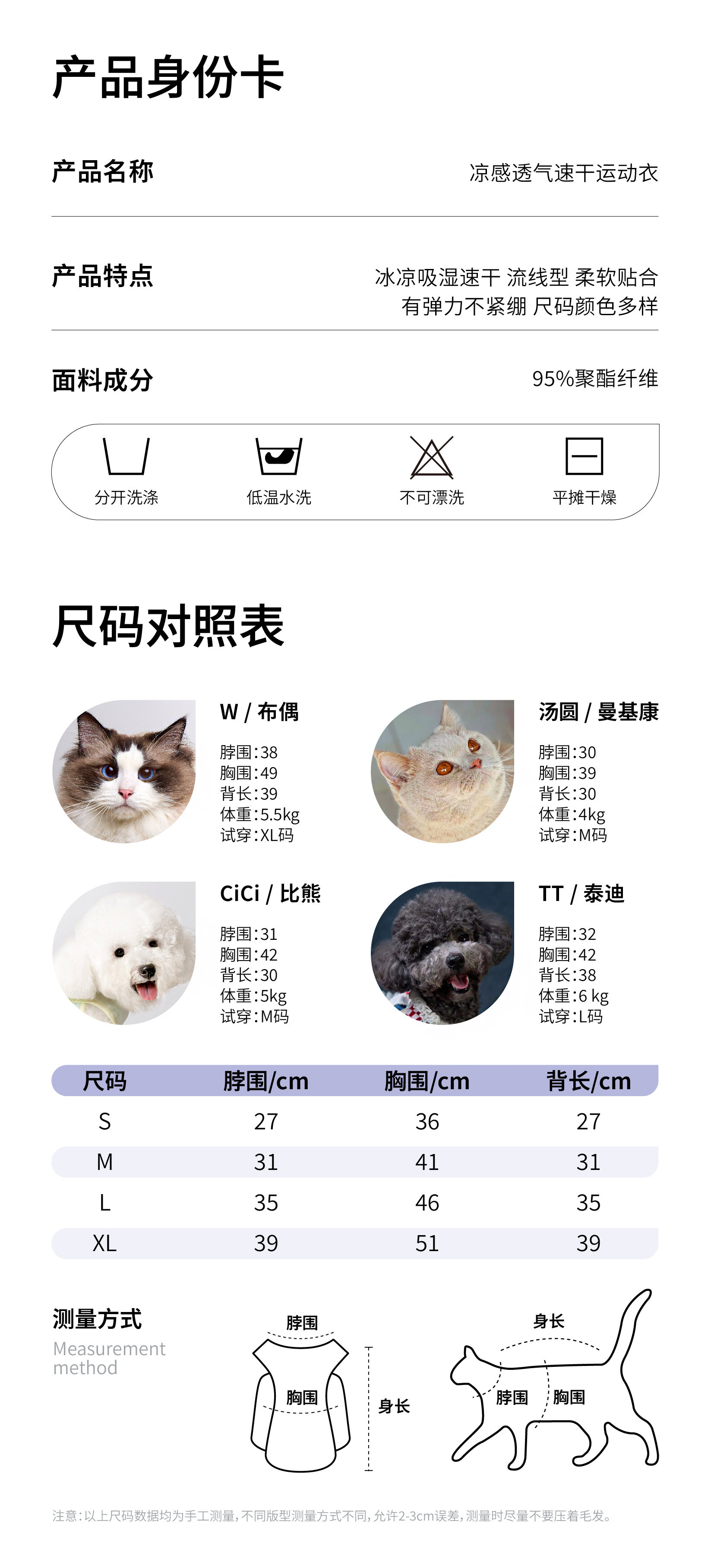 产品身份卡

产品名称

凉感透气速干运动衣

产品特点

冰凉吸湿速干 流线型 柔软贴合
有弹力不紧绷 尺码颜色多样

面料成分

95%聚酯纤维

分开洗涤 低温水洗 不可漂洗 平摊干燥

尺码对照表

W / 布偶

脖围:38
胸围:49
背长:39
体重:5.5kg
试穿:XL码

汤圆 / 曼基康

脖围:30
胸围:39
背长:30
体重:4kg
试穿:M码

CiCi / 比熊

脖围:31
胸围:42
背长:30
体重:5kg
试穿:M码

TT / 泰迪

脖围:32
胸围:42
背长:38
体重:6 kg
试穿:L码

| 尺码 | 脖围/cm | 胸围/cm | 背长/cm |
|---|---|---|---|
| S | 27 | 36 | 27 |
| M | 31 | 41 | 31 |
| L | 35 | 46 | 35 |
| XL | 39 | 51 | 39 |

测量方式
Measurement method

脖围
胸围
身长

身长
脖围
胸围

注意:以上尺码数据均为手工测量,不同版型测量方式不同,允许2-3cm误差,测量时尽量不要压着毛发。